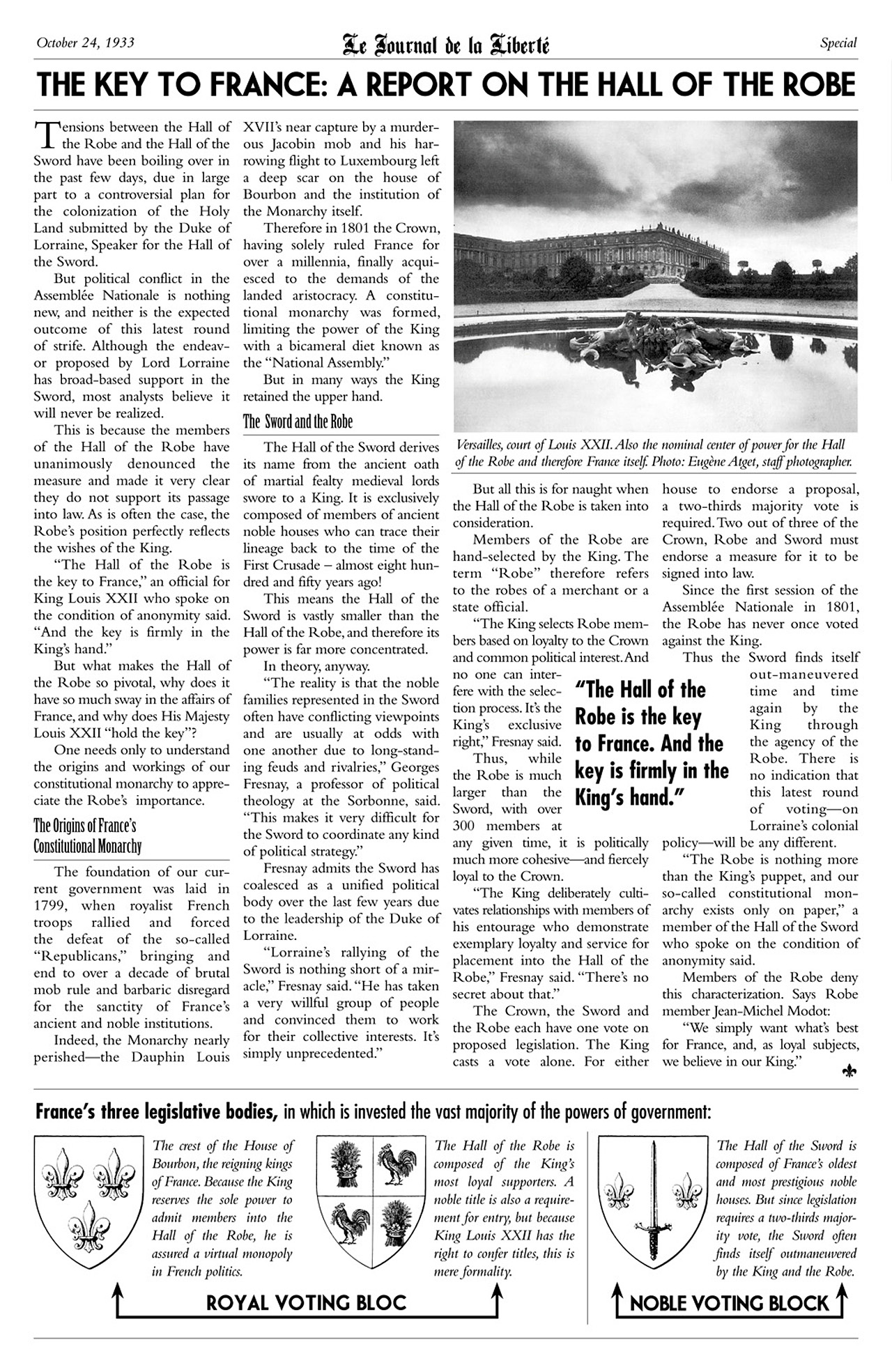 October 24, 1933

Le Journal de la Liberté

Special

THE KEY TO FRANCE: A REPORT ON THE HALL OF THE ROBE

Tensions between the Hall of the Robe and the Hall of the Sword have been boiling over in the past few days, due in large part to a controversial plan for the colonization of the Holy Land submitted by the Duke of Lorraine, Speaker for the Hall of the Sword.

But political conflict in the Assemblée Nationale is nothing new, and neither is the expected outcome of this latest round of strife. Although the endeavor proposed by Lord Lorraine has broad-based support in the Sword, most analysts believe it will never be realized.

This is because the members of the Hall of the Robe have unanimously denounced the measure and made it very clear they do not support its passage into law. As is often the case, the Robe's position perfectly reflects the wishes of the King.

"The Hall of the Robe is the key to France," an official for King Louis XXII who spoke on the condition of anonymity said. "And the key is firmly in the King's hand."

But what makes the Hall of the Robe so pivotal, why does it have so much sway in the affairs of France, and why does His Majesty Louis XXII "hold the key"?

One needs only to understand the origins and workings of our constitutional monarchy to appreciate the Robe's importance.

The Origins of France's Constitutional Monarchy

The foundation of our current government was laid in 1799, when royalist French troops rallied and forced the defeat of the so-called "Republicans," bringing and end to over a decade of brutal mob rule and barbaric disregard for the sanctity of France's ancient and noble institutions.

Indeed, the Monarchy nearly perished—the Dauphin Louis XVII's near capture by a murderous Jacobin mob and his harrowing flight to Luxembourg left a deep scar on the house of Bourbon and the institution of the Monarchy itself.

Therefore in 1801 the Crown, having solely ruled France for over a millennia, finally acquiesced to the demands of the landed aristocracy. A constitutional monarchy was formed, limiting the power of the King with a bicameral diet known as the "National Assembly."

But in many ways the King retained the upper hand.

The Sword and the Robe

The Hall of the Sword derives its name from the ancient oath of martial fealty medieval lords swore to a King. It is exclusively composed of members of ancient noble houses who can trace their lineage back to the time of the First Crusade – almost eight hundred and fifty years ago!

This means the Hall of the Sword is vastly smaller than the Hall of the Robe, and therefore its power is far more concentrated.

In theory, anyway.

"The reality is that the noble families represented in the Sword often have conflicting viewpoints and are usually at odds with one another due to long-standing feuds and rivalries," Georges Fresnay, a professor of political theology at the Sorbonne, said. "This makes it very difficult for the Sword to coordinate any kind of political strategy."

Fresnay admits the Sword has coalesced as a unified political body over the last few years due to the leadership of the Duke of Lorraine.

"Lorraine's rallying of the Sword is nothing short of a miracle," Fresnay said. "He has taken a very willful group of people and convinced them to work for their collective interests. It's simply unprecedented."

Versailles, court of Louis XXII. Also the nominal center of power for the Hall of the Robe and therefore France itself. Photo: Eugène Atget, staff photographer.

But all this is for naught when the Hall of the Robe is taken into consideration.

Members of the Robe are hand-selected by the King. The term "Robe" therefore refers to the robes of a merchant or a state official.

"The King selects Robe members based on loyalty to the Crown and common political interest. And no one can interfere with the selection process. It's the King's exclusive right," Fresnay said.

Thus, while the Robe is much larger than the Sword, with over 300 members at any given time, it is politically much more cohesive—and fiercely loyal to the Crown.

"The King deliberately cultivates relationships with members of his entourage who demonstrate exemplary loyalty and service for placement into the Hall of the Robe," Fresnay said. "There's no secret about that."

The Crown, the Sword and the Robe each have one vote on proposed legislation. The King casts a vote alone. For either house to endorse a proposal, a two-thirds majority vote is required. Two out of three of the Crown, Robe and Sword must endorse a measure for it to be signed into law.

Since the first session of the Assemblée Nationale in 1801, the Robe has never once voted against the King.

Thus the Sword finds itself out-maneuvered time and time again by the King through the agency of the Robe. There is no indication that this latest round of voting—on Lorraine's colonial policy—will be any different.

"The Robe is nothing more than the King's puppet, and our so-called constitutional monarchy exists only on paper," a member of the Hall of the Sword who spoke on the condition of anonymity said.

Members of the Robe deny this characterization. Says Robe member Jean-Michel Modot:

"We simply want what's best for France, and, as loyal subjects, we believe in our King."

"The Hall of the Robe is the key to France. And the key is firmly in the King's hand."

France's three legislative bodies, in which is invested the vast majority of the powers of government:

The crest of the House of Bourbon, the reigning kings of France. Because the King reserves the sole power to admit members into the Hall of the Robe, he is assured a virtual monopoly in French politics.

The Hall of the Robe is composed of the King's most loyal supporters. A noble title is also a requirement for entry, but because King Louis XXII has the right to confer titles, this is mere formality.

The Hall of the Sword is composed of France's oldest and most prestigious noble houses. But since legislation requires a two-thirds majority vote, the Sword often finds itself outmaneuvered by the King and the Robe.

ROYAL VOTING BLOC

NOBLE VOTING BLOCK